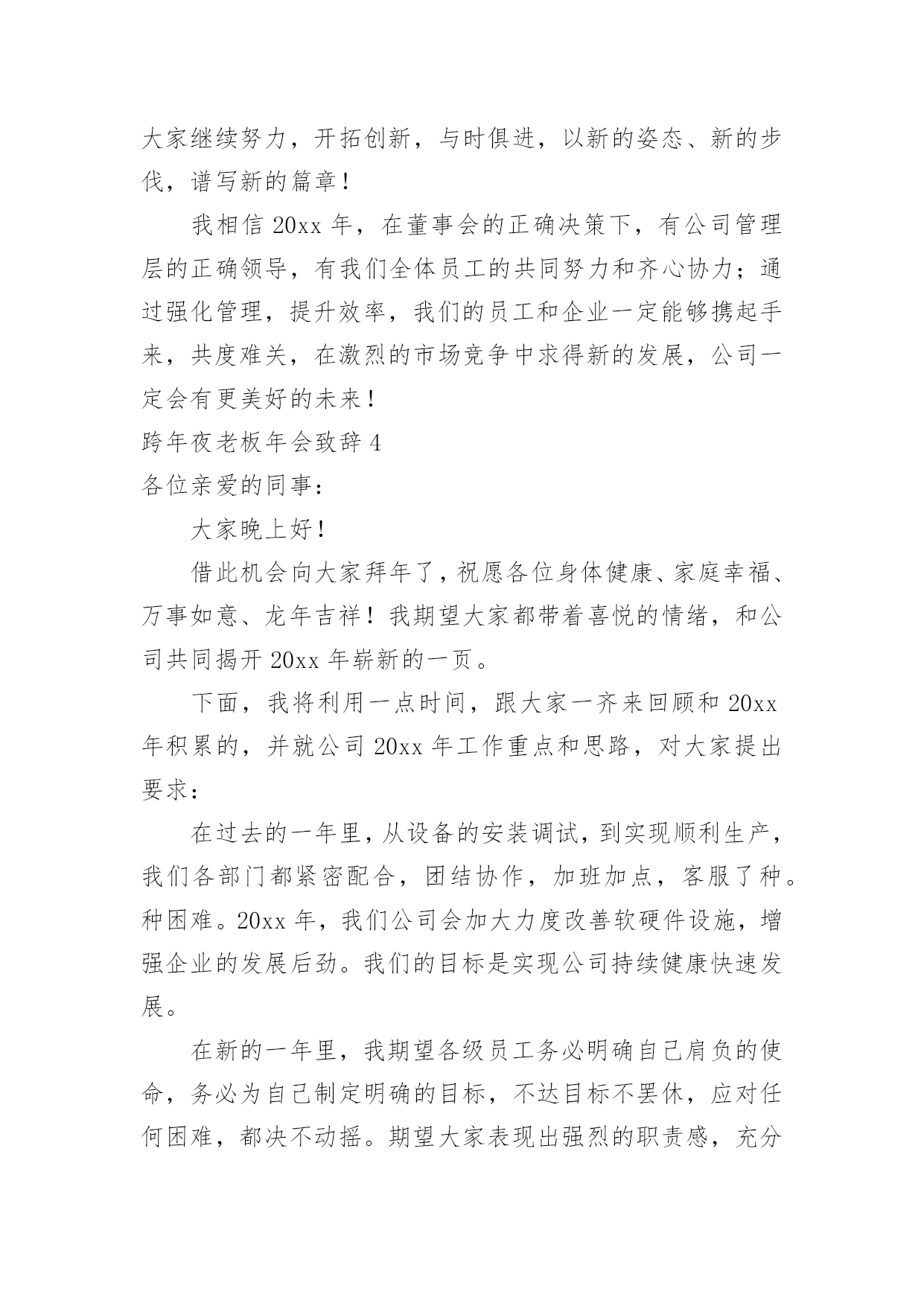 大家继续努力，开拓创新，与时俱进，以新的姿态、新的步伐，谱写新的篇章！

我相信 20xx 年，在董事会的正确决策下，有公司管理层的正确领导，有我们全体员工的共同努力和齐心协力；通过强化管理，提升效率，我们的员工和企业一定能够携起手来，共度难关，在激烈的市场竞争中求得新的发展，公司一定会有更美好的未来！

跨年夜老板年会致辞 4

各位亲爱的同事：

大家晚上好！

借此机会向大家拜年了，祝愿各位身体健康、家庭幸福、万事如意、龙年吉祥！我期望大家都带着喜悦的情绪，和公司共同揭开 20xx 年崭新的一页。

下面，我将利用一点时间，跟大家一齐来回顾和 20xx 年积累的，并就公司 20xx 年工作重点和思路，对大家提出要求：

在过去的一年里，从设备的安装调试，到实现顺利生产，我们各部门都紧密配合，团结协作，加班加点，客服了种。种困难。20xx 年，我们公司会加大力度改善软硬件设施，增强企业的发展后劲。我们的目标是实现公司持续健康快速发展。

在新的一年里，我期望各级员工务必明确自己肩负的使命，务必为自己制定明确的目标，不达目标不罢休，应对任何困难，都决不动摇。期望大家表现出强烈的职责感，充分